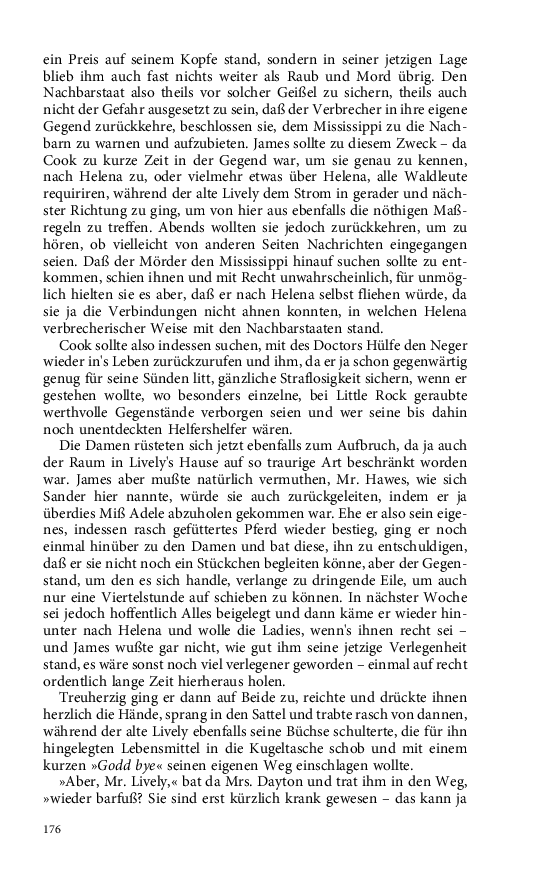 ein Preis auf seinem Kopfe stand, sondern in seiner jetzigen Lage blieb ihm auch fast nichts weiter als Raub und Mord übrig. Den Nachbarstaat also theils vor solcher Geißel zu sichern, theils auch nicht der Gefahr ausgesetzt zu sein, daß der Verbrecher in ihre eigene Gegend zurückkehre, beschlossen sie, dem Mississippi zu die Nachbarn zu warnen und aufzubieten. James sollte zu diesem Zweck – da Cook zu kurze Zeit in der Gegend war, um sie genau zu kennen, nach Helena zu, oder vielmehr etwas über Helena, alle Waldleute requiriren, während der alte Lively dem Strom in gerader und nächster Richtung zu ging, um von hier aus ebenfalls die nöthigen Maßregeln zu treffen. Abends wollten sie jedoch zurückkehren, um zu hören, ob vielleicht von anderen Seiten Nachrichten eingegangen seien. Daß der Mörder den Mississippi hinauf suchen sollte zu entkommen, schien ihnen und mit Recht unwahrscheinlich, für unmöglich hielten sie es aber, daß er nach Helena selbst fliehen würde, da sie ja die Verbindungen nicht ahnen konnten, in welchen Helena verbrecherischer Weise mit den Nachbarstaaten stand.

Cook sollte also indessen suchen, mit des Doctors Hülfe den Neger wieder in's Leben zurückzurufen und ihm, da er ja schon gegenwärtig genug für seine Sünden litt, gänzliche Straflosigkeit sichern, wenn er gestehen wollte, wo besonders einzelne, bei Little Rock geraubte werthvolle Gegenstände verborgen seien und wer seine bis dahin noch unentdeckten Helfershelfer wären.

Die Damen rüsteten sich jetzt ebenfalls zum Aufbruch, da ja auch der Raum in Lively's Hause auf so traurige Art beschränkt worden war. James aber mußte natürlich vermuthen, Mr. Hawes, wie sich Sander hier nannte, würde sie auch zurückgeleiten, indem er ja überdies Miß Adele abzuholen gekommen war. Ehe er also sein eigenes, indessen rasch gefüttertes Pferd wieder bestieg, ging er noch einmal hinüber zu den Damen und bat diese, ihn zu entschuldigen, daß er sie nicht noch ein Stückchen begleiten könne, aber der Gegenstand, um den es sich handle, verlange zu dringende Eile, um auch nur eine Viertelstunde auf schieben zu können. In nächster Woche sei jedoch hoffentlich Alles beigelegt und dann käme er wieder hinunter nach Helena und wolle die Ladies, wenn's ihnen recht sei – und James wußte gar nicht, wie gut ihm seine jetzige Verlegenheit stand, es wäre sonst noch viel verlegener geworden – einmal auf recht ordentlich lange Zeit hierheraus holen.

Treuherzig ging er dann auf Beide zu, reichte und drückte ihnen herzlich die Hände, sprang in den Sattel und trabte rasch von dannen, während der alte Lively ebenfalls seine Büchse schulterte, die für ihn hingelegten Lebensmittel in die Kugeltasche schob und mit einem kurzen »Godd bye« seinen eigenen Weg einschlagen wollte.

»Aber, Mr. Lively,« bat da Mrs. Dayton und trat ihm in den Weg, »wieder barfuß? Sie sind erst kürzlich krank gewesen – das kann ja

176